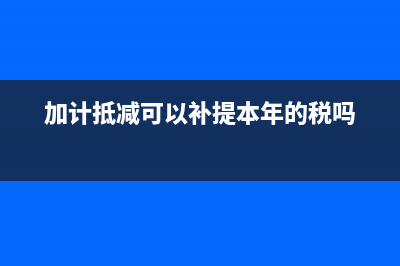 加计抵减可以补提本年的税吗